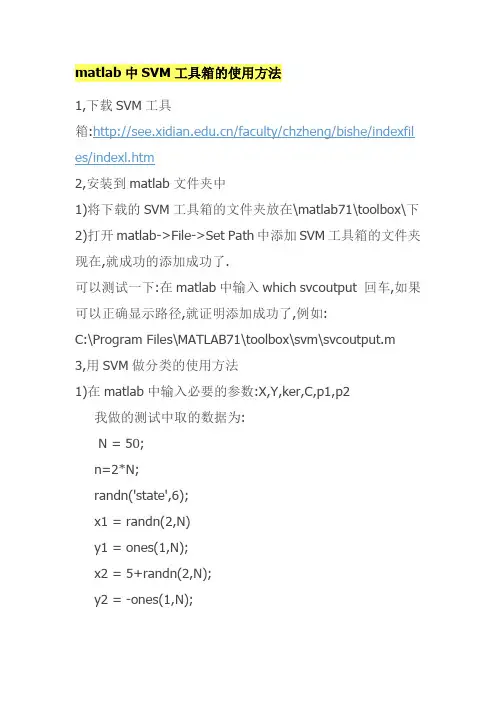 matlab 中 SVM 工具箱的使用方法

1,下载 SVM 工具箱:http://see.xidian.edu.cn/faculty/chzheng/bishe/indexfiles/indexl.htm

2,安装到 matlab 文件夹中

1)将下载的 SVM 工具箱的文件夹放在\matlab71\toolbox\下

2)打开 matlab->File->Set Path 中添加 SVM 工具箱的文件夹

现在,就成功的添加成功了.

可以测试一下:在 matlab 中输入 which svcoutput 回车,如果可以正确显示路径,就证明添加成功了,例如:

C:\Program Files\MATLAB71\toolbox\svm\svcoutput.m

3,用 SVM 做分类的使用方法

1)在 matlab 中输入必要的参数:X,Y,ker,C,p1,p2

我做的测试中取的数据为:

N = 50;

n=2*N;

randn('state',6);

x1 = randn(2,N)

y1 = ones(1,N);

x2 = 5+randn(2,N);

y2 = -ones(1,N);